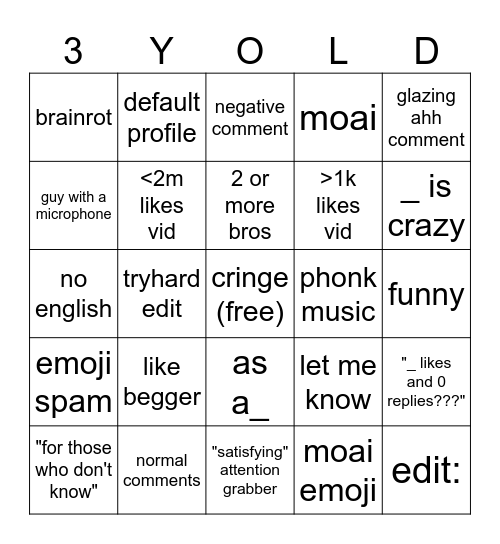 | 3 | Y | O | L | D |
|---|---|---|---|---|
| brainrot | default profile | negative comment | moai | glazing ahh comment |
| guy with a microphone | <2m likes vid | 2 or more bros | >1k likes vid | _ is crazy |
| no english | tryhard edit | cringe (free) | phonk music | funny |
| emoji spam | like begger | as a_ | let me know | "_ likes and 0 replies???" |
| "for those who don't know" | normal comments | "satisfying" attention grabber | moai emoji | edit: |